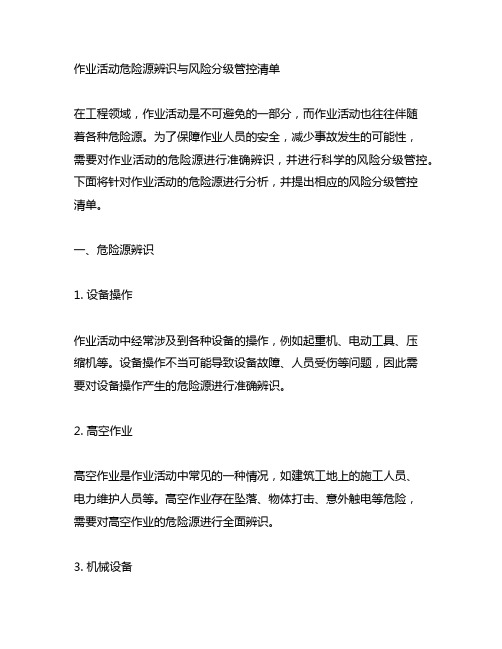 作业活动危险源辨识与风险分级管控清单

在工程领域，作业活动是不可避免的一部分，而作业活动也往往伴随着各种危险源。为了保障作业人员的安全，减少事故发生的可能性，需要对作业活动的危险源进行准确辨识，并进行科学的风险分级管控。下面将针对作业活动的危险源进行分析，并提出相应的风险分级管控清单。

一、危险源辨识

1. 设备操作

作业活动中经常涉及到各种设备的操作，例如起重机、电动工具、压缩机等。设备操作不当可能导致设备故障、人员受伤等问题，因此需要对设备操作产生的危险源进行准确辨识。

2. 高空作业

高空作业是作业活动中常见的一种情况，如建筑工地上的施工人员、电力维护人员等。高空作业存在坠落、物体打击、意外触电等危险，需要对高空作业的危险源进行全面辨识。

3. 机械设备